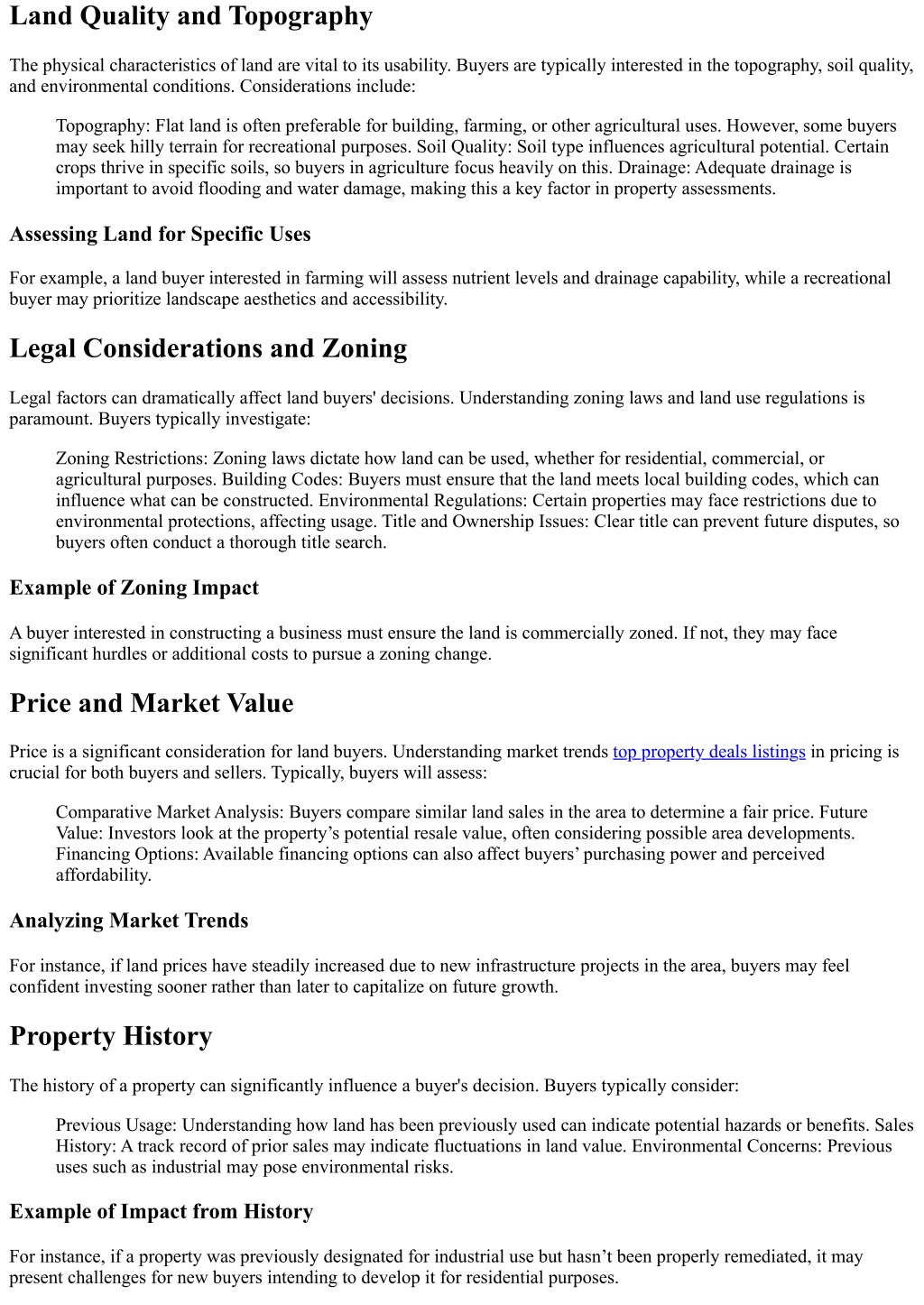 Land Quality and Topography

The physical characteristics of land are vital to its usability. Buyers are typically interested in the topography, soil quality, and environmental conditions. Considerations include:

Topography: Flat land is often preferable for building, farming, or other agricultural uses. However, some buyers may seek hilly terrain for recreational purposes. Soil Quality: Soil type influences agricultural potential. Certain crops thrive in specific soils, so buyers in agriculture focus heavily on this. Drainage: Adequate drainage is important to avoid flooding and water damage, making this a key factor in property assessments.

Assessing Land for Specific Uses

For example, a land buyer interested in farming will assess nutrient levels and drainage capability, while a recreational buyer may prioritize landscape aesthetics and accessibility.

Legal Considerations and Zoning

Legal factors can dramatically affect land buyers' decisions. Understanding zoning laws and land use regulations is paramount. Buyers typically investigate:

Zoning Restrictions: Zoning laws dictate how land can be used, whether for residential, commercial, or agricultural purposes. Building Codes: Buyers must ensure that the land meets local building codes, which can influence what can be constructed. Environmental Regulations: Certain properties may face restrictions due to environmental protections, affecting usage. Title and Ownership Issues: Clear title can prevent future disputes, so buyers often conduct a thorough title search.

Example of Zoning Impact

A buyer interested in constructing a business must ensure the land is commercially zoned. If not, they may face significant hurdles or additional costs to pursue a zoning change.

Price and Market Value

Price is a significant consideration for land buyers. Understanding market trends top property deals listings in pricing is crucial for both buyers and sellers. Typically, buyers will assess:

Comparative Market Analysis: Buyers compare similar land sales in the area to determine a fair price. Future Value: Investors look at the property’s potential resale value, often considering possible area developments. Financing Options: Available financing options can also affect buyers’ purchasing power and perceived affordability.

Analyzing Market Trends

For instance, if land prices have steadily increased due to new infrastructure projects in the area, buyers may feel confident investing sooner rather than later to capitalize on future growth.

Property History

The history of a property can significantly influence a buyer's decision. Buyers typically consider:

Previous Usage: Understanding how land has been previously used can indicate potential hazards or benefits. Sales History: A track record of prior sales may indicate fluctuations in land value. Environmental Concerns: Previous uses such as industrial may pose environmental risks.

Example of Impact from History

For instance, if a property was previously designated for industrial use but hasn’t been properly remediated, it may present challenges for new buyers intending to develop it for residential purposes.